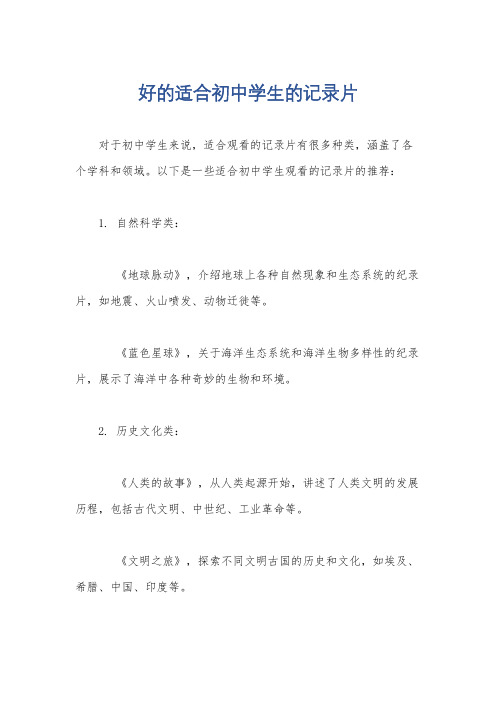 好的适合初中学生的记录片

对于初中学生来说，适合观看的记录片有很多种类，涵盖了各个学科和领域。以下是一些适合初中学生观看的记录片的推荐：

1. 自然科学类：

《地球脉动》，介绍地球上各种自然现象和生态系统的纪录片，如地震、火山喷发、动物迁徙等。

《蓝色星球》，关于海洋生态系统和海洋生物多样性的纪录片，展示了海洋中各种奇妙的生物和环境。

2. 历史文化类：

《人类的故事》，从人类起源开始，讲述了人类文明的发展历程，包括古代文明、中世纪、工业革命等。

《文明之旅》，探索不同文明古国的历史和文化，如埃及、希腊、中国、印度等。